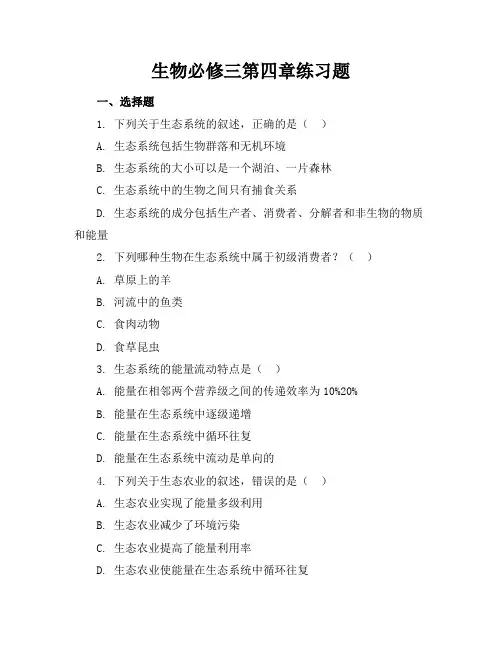 生物必修三第四章练习题

一、选择题

1. 下列关于生态系统的叙述，正确的是（ ）

A. 生态系统包括生物群落和无机环境

B. 生态系统的大小可以是一个湖泊、一片森林

C. 生态系统中的生物之间只有捕食关系

D. 生态系统的成分包括生产者、消费者、分解者和非生物的物质和能量

2. 下列哪种生物在生态系统中属于初级消费者？（ ）

A. 草原上的羊

B. 河流中的鱼类

C. 食肉动物

D. 食草昆虫

3. 生态系统的能量流动特点是（ ）

A. 能量在相邻两个营养级之间的传递效率为 10%20%

B. 能量在生态系统中逐级递增

C. 能量在生态系统中循环往复

D. 能量在生态系统中流动是单向的

4. 下列关于生态农业的叙述，错误的是（ ）

A. 生态农业实现了能量多级利用

B. 生态农业减少了环境污染

C. 生态农业提高了能量利用率

D. 生态农业使能量在生态系统中循环往复